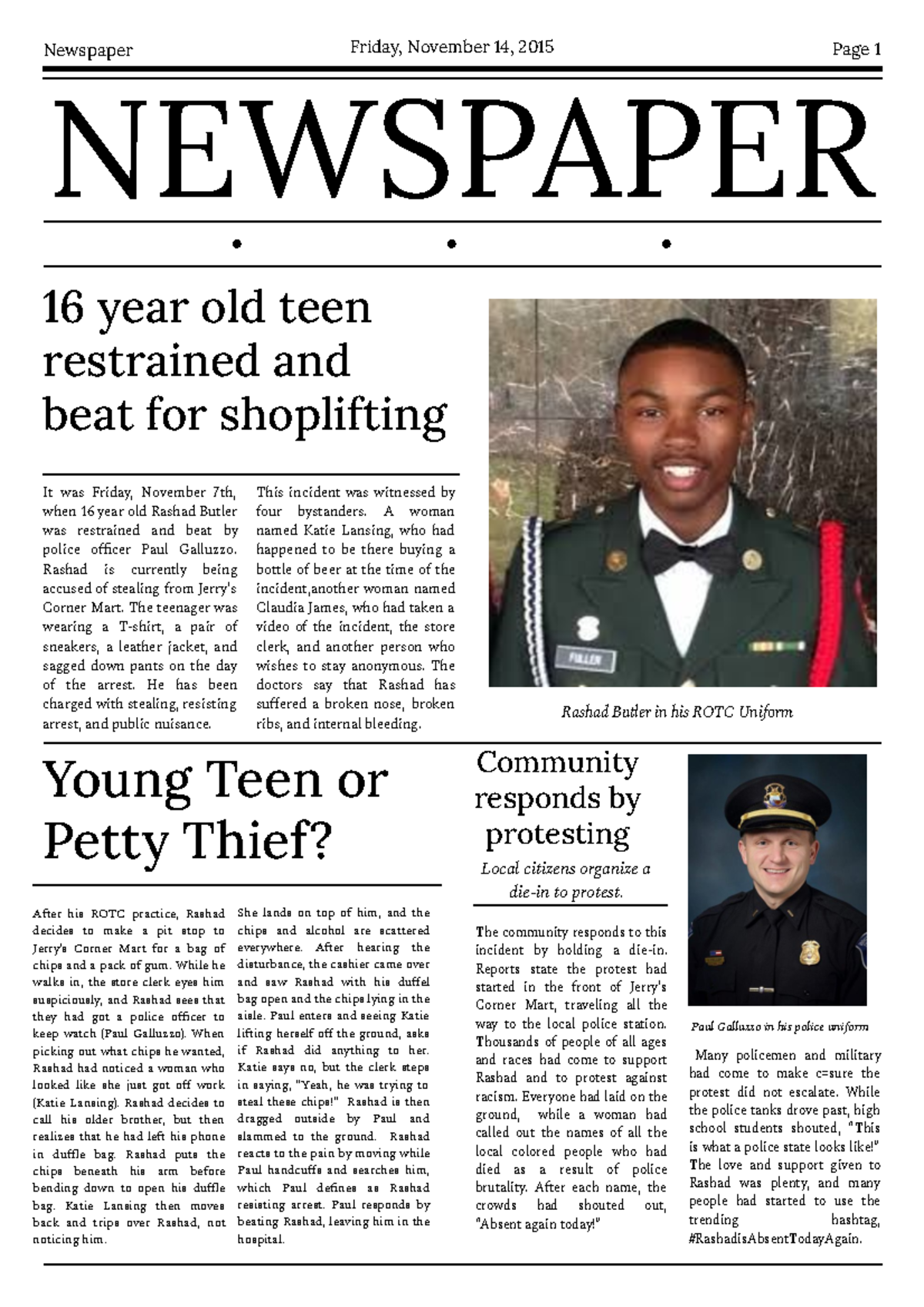 Newspaper Friday, November 14, 2015 Page 1

NEWSPAPER

16 year old teen restrained and beat for shoplifting

It was Friday, November 7th, when 16 year old Rashad Butler was restrained and beat by police officer Paul Galluzzo. Rashad is currently being accused of stealing from Jerry's Corner Mart. The teenager was wearing a T-shirt, a pair of sneakers, a leather jacket, and sagged down pants on the day of the arrest. He has been charged with stealing, resisting arrest, and public nuisance.

This incident was witnessed by four bystanders. A woman named Katie Lansing, who had happened to be there buying a bottle of beer at the time of the incident,another woman named Claudia James, who had taken a video of the incident, the store clerk, and another person who wishes to stay anonymous. The doctors say that Rashad has suffered a broken nose, broken ribs, and internal bleeding.

FULLER

Rashad Butler in his ROTC Uniform

Young Teen or Petty Thief?

After his ROTC practice, Rashad decides to make a pit stop to Jerry's Corner Mart for a bag of chips and a pack of gum. While he walks in, the store clerk eyes him suspiciously, and Rashad sees that they had got a police officer to keep watch (Paul Galluzzo). When picking out what chips he wanted, Rashad had noticed a woman who looked like she just got off work (Katie Lansing). Rashad decides to call his older brother, but then realizes that he had left his phone in duffle bag. Rashad puts the chips beneath his arm before bending down to open his duffle bag. Katie Lansing then moves back and trips over Rashad, not noticing him.

She lands on top of him, and the chips and alcohol are scattered everywhere. After hearing the disturbance, the cashier came over and saw Rashad with his duffel bag open and the chips lying in the aisle. Paul enters and seeing Katie lifting herself off the ground, asks if Rashad did anything to her. Katie says no, but the clerk steps in saying, "Yeah, he was trying to steal these chips!" Rashad is then dragged outside by Paul and slammed to the ground. Rashad reacts to the pain by moving while Paul handcuffs and searches him, which Paul defines as Rashad resisting arrest. Paul responds by beating Rashad, leaving him in the hospital.

Community responds by protesting

Local citizens organize a die-in to protest.

The community responds to this incident by holding a die-in. Reports state the protest had started in the front of Jerry's Corner Mart, traveling all the way to the local police station. Thousands of people of all ages and races had come to support Rashad and to protest against racism. Everyone had laid on the ground, while a woman had called out the names of all the local colored people who had died as a result of police brutality. After each name, the crowds had shouted out, "Absent again today!"

Paul Galluzzo in his police uniform

Many policemen and military had come to make c=sure the protest did not escalate. While the police tanks drove past, high school students shouted, "This is what a police state looks like!" The love and support given to Rashad was plenty, and many people had started to use the trending hashtag, #RashadisAbsentTodayAgain.